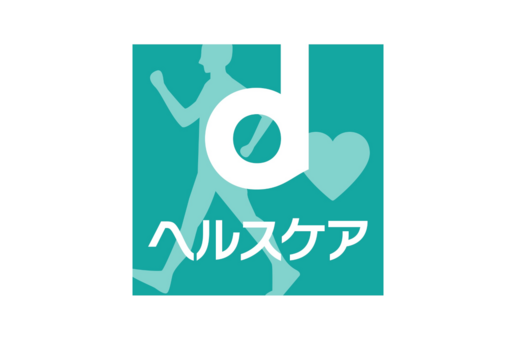 d
ヘルスケア